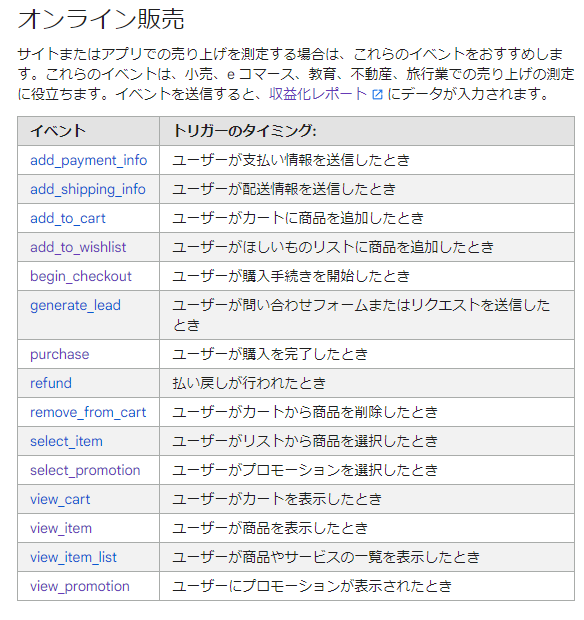 オンライン販売

サイトまたはアプリでの売り上げを測定する場合は、これらのイベントをおすすめします。これらのイベントは、小売、e コマース、教育、不動産、旅行業での売り上げの測定に役立ちます。イベントを送信すると、収益化レポート にデータが入力されます。

| イベント | トリガーのタイミング: |
|---|---|
| add_payment_info | ユーザーが支払い情報を送信したとき |
| add_shipping_info | ユーザーが配送情報を送信したとき |
| add_to_cart | ユーザーがカートに商品を追加したとき |
| add_to_wishlist | ユーザーがほしいものリストに商品を追加したとき |
| begin_checkout | ユーザーが購入手続きを開始したとき |
| generate_lead | ユーザーが問い合わせフォームまたはリクエストを送信したとき |
| purchase | ユーザーが購入を完了したとき |
| refund | 払い戻しが行われたとき |
| remove_from_cart | ユーザーがカートから商品を削除したとき |
| select_item | ユーザーがリストから商品を選択したとき |
| select_promotion | ユーザーがプロモーションを選択したとき |
| view_cart | ユーザーがカートを表示したとき |
| view_item | ユーザーが商品を表示したとき |
| view_item_list | ユーザーが商品やサービスの一覧を表示したとき |
| view_promotion | ユーザーにプロモーションが表示されたとき |